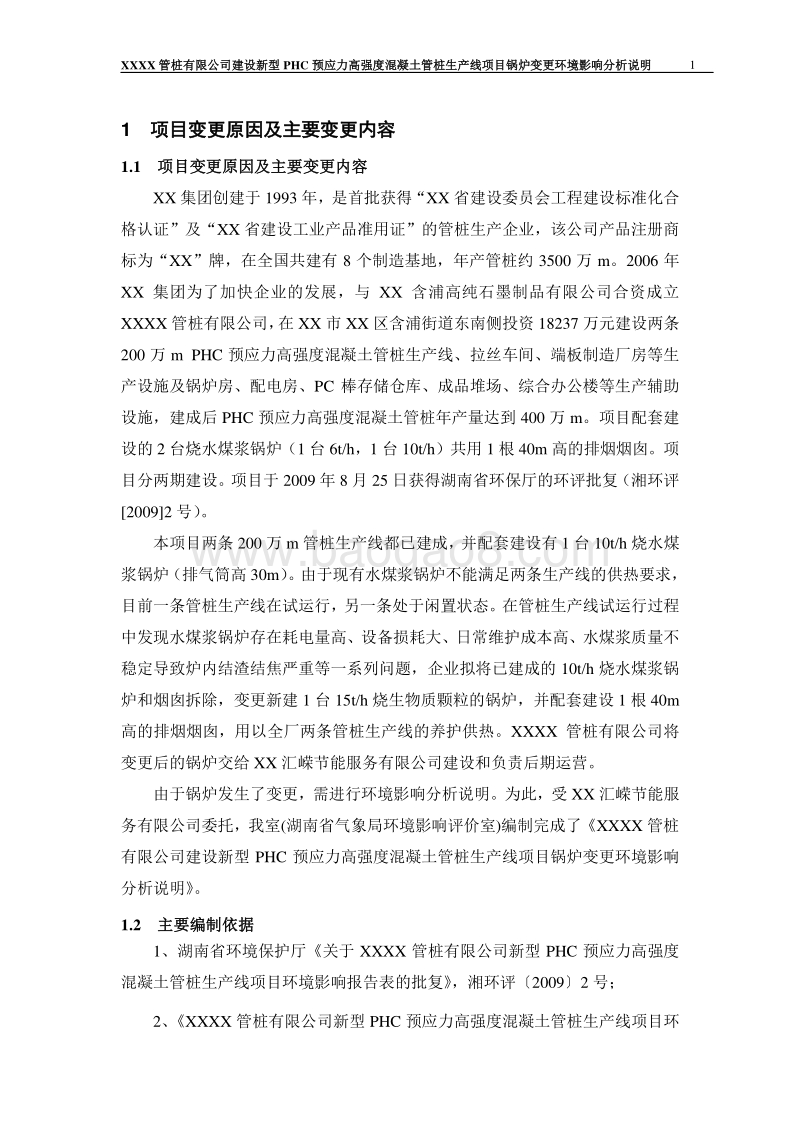 XXXX 管桩有限公司建设新型 PHC 预应力高强度混凝土管桩生产线项目锅炉变更环境影响分析说明 1

1 项目变更原因及主要变更内容

1.1 项目变更原因及主要变更内容

XX 集团创建于 1993 年，是首批获得“XX 省建设委员会工程建设标准化合格认证”及“XX 省建设工业产品准用证”的管桩生产企业，该公司产品注册商标为“XX”牌，在全国共建有 8 个制造基地，年产管桩约 3500 万 m。2006 年 XX 集团为了加快企业的发展，与 XX 含浦高纯石墨制品有限公司合资成立 XXXX 管桩有限公司，在 XX 市 XX 区含浦街道东南侧投资 18237 万元建设两条 200 万 m PHC 预应力高强度混凝土管桩生产线、拉丝车间、端板制造厂房等生产设施及锅炉房、配电房、PC 棒存储仓库、成品堆场、综合办公楼等生产辅助设施，建成后 PHC 预应力高强度混凝土管桩年产量达到 400 万 m。项目配套建设的 2 台烧水煤浆锅炉（1 台 6t/h，1 台 10t/h）共用 1 根 40m 高的排烟烟囱。项目分两期建设。项目于 2009 年 8 月 25 日获得湖南省环保厅的环评批复（湘环评[2009]2 号）。

本项目两条 200 万 m 管桩生产线都已建成，并配套建设有 1 台 10t/h 烧水煤浆锅炉（排气筒高 30m）。由于现有水煤浆锅炉不能满足两条生产线的供热要求，目前一条管桩生产线在试运行，另一条处于闲置状态。在管桩生产线试运行过程中发现水煤浆锅炉存在耗电量高、设备损耗大、日常维护成本高、水煤浆质量不稳定导致炉内结渣结焦严重等一系列问题，企业拟将已建成的 10t/h 烧水煤浆锅炉和烟囱拆除，变更新建 1 台 15t/h 烧生物质颗粒的锅炉，并配套建设 1 根 40m 高的排烟烟囱，用以全厂两条管桩生产线的养护供热。XXXX 管桩有限公司将变更后的锅炉交给 XX 汇嵘节能服务有限公司建设和负责后期运营。

由于锅炉发生了变更，需进行环境影响分析说明。为此，受 XX 汇嵘节能服务有限公司委托，我室(湖南省气象局环境影响评价室)编制完成了《XXXX 管桩有限公司建设新型 PHC 预应力高强度混凝土管桩生产线项目锅炉变更环境影响分析说明》。

1.2 主要编制依据

1、湖南省环境保护厅《关于 XXXX 管桩有限公司新型 PHC 预应力高强度混凝土管桩生产线项目环境影响报告表的批复》，湘环评〔2009〕2 号；

2、《XXXX 管桩有限公司新型 PHC 预应力高强度混凝土管桩生产线项目环